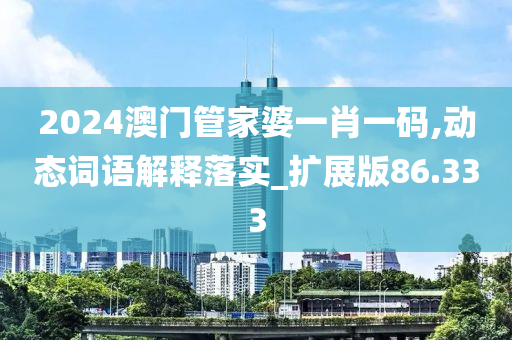 2024澳门管家婆一肖一码,动态词语解释落实_扩展版86.333